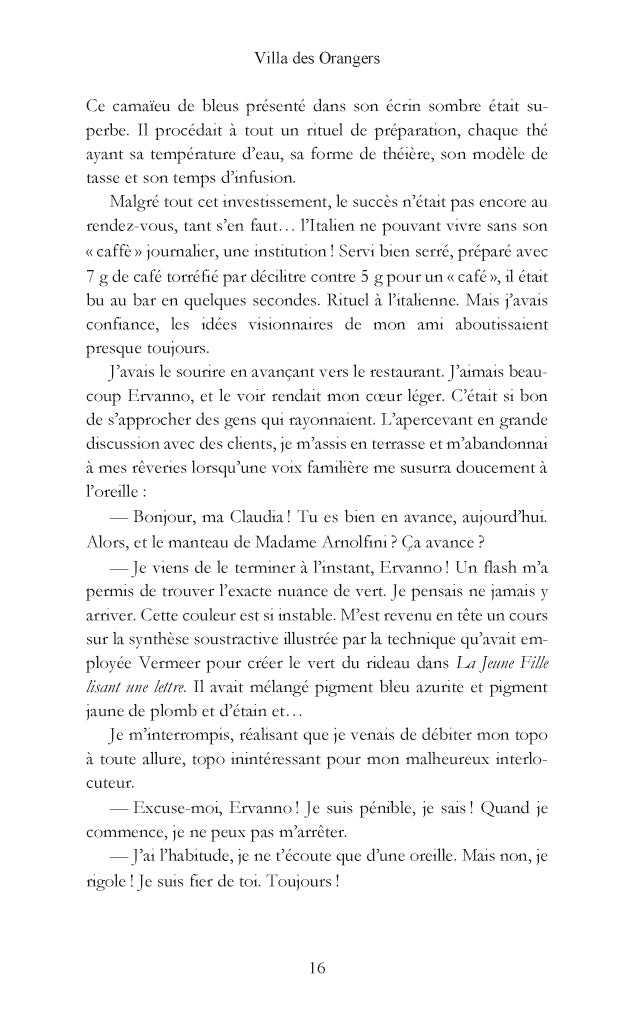 Villa des Orangers

Ce camaïeu de bleus présenté dans son écrin sombre était superbe. Il procédait à tout un rituel de préparation, chaque thé ayant sa température d'eau, sa forme de théière, son modèle de tasse et son temps d'infusion.

Malgré tout cet investissement, le succès n'était pas encore au rendez-vous, tant s'en faut… l'Italien ne pouvant vivre sans son « caffè » journalier, une institution ! Servi bien serré, préparé avec 7 g de café torréfié par décilitre contre 5 g pour un « café », il était bu au bar en quelques secondes. Rituel à l'italienne. Mais j'avais confiance, les idées visionnaires de mon ami aboutissaient presque toujours.

J'avais le sourire en avançant vers le restaurant. J'aimais beaucoup Ervanno, et le voir rendait mon cœur léger. C'était si bon de s'approcher des gens qui rayonnaient. L'apercevant en grande discussion avec des clients, je m'assis en terrasse et m'abandonnai à mes rêveries lorsqu'une voix familière me susurra doucement à l'oreille :

— Bonjour, ma Claudia ! Tu es bien en avance, aujourd'hui. Alors, et le manteau de Madame Arnolfini ? Ça avance ?

— Je viens de le terminer à l'instant, Ervanno ! Un flash m'a permis de trouver l'exacte nuance de vert. Je pensais ne jamais y arriver. Cette couleur est si instable. M'est revenu en tête un cours sur la synthèse soustractive illustrée par la technique qu'avait employée Vermeer pour créer le vert du rideau dans La Jeune Fille lisant une lettre. Il avait mélangé pigment bleu azurite et pigment jaune de plomb et d'étain et…

Je m'interrompis, réalisant que je venais de débiter mon topo à toute allure, topo inintéressant pour mon malheureux interlocuteur.

— Excuse-moi, Ervanno ! Je suis pénible, je sais ! Quand je commence, je ne peux pas m'arrêter.

— J'ai l'habitude, je ne t'écoute que d'une oreille. Mais non, je rigole ! Je suis fier de toi. Toujours !

16